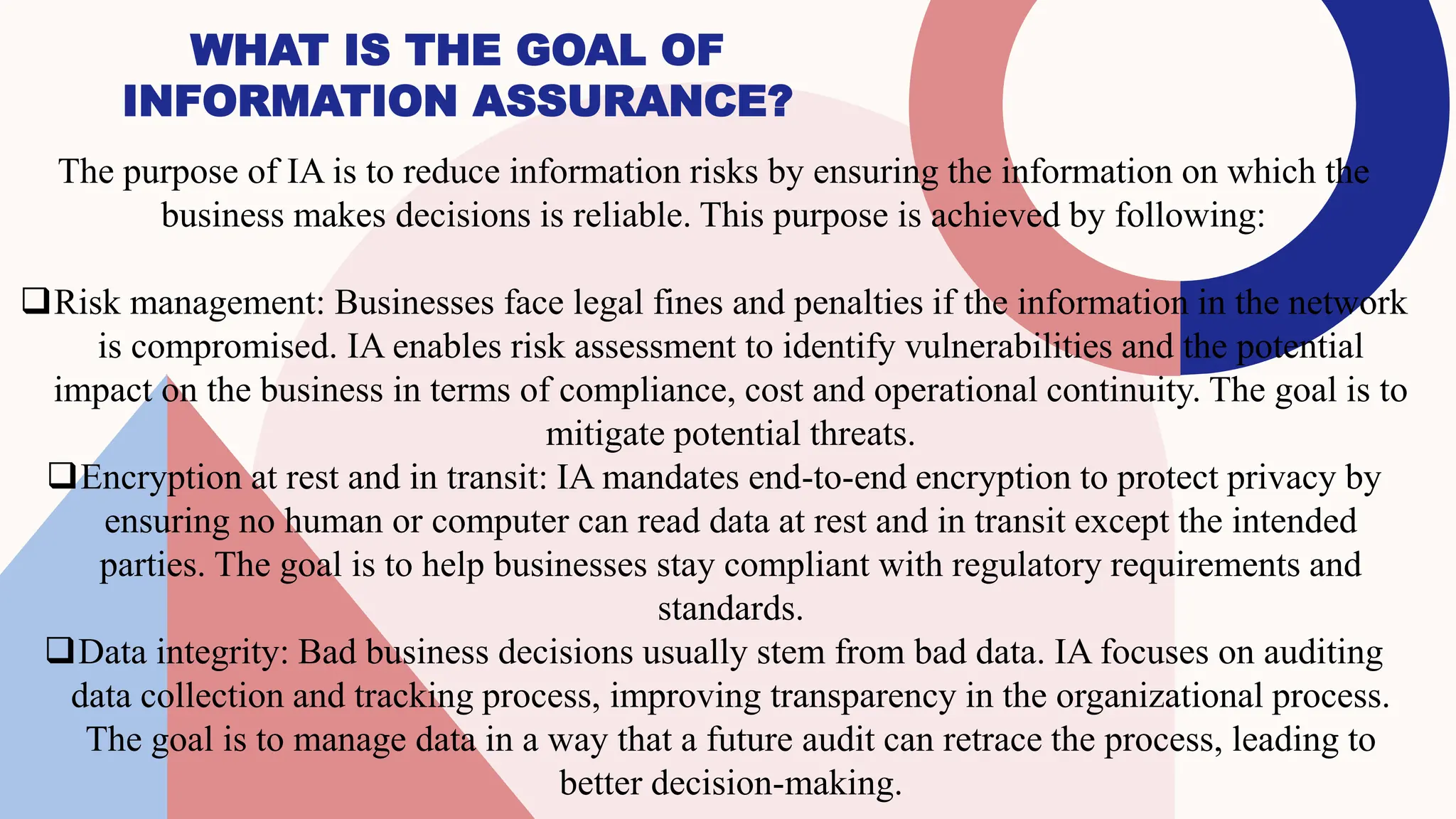 WHAT IS THE GOAL OF INFORMATION ASSURANCE?

The purpose of IA is to reduce information risks by ensuring the information on which the business makes decisions is reliable. This purpose is achieved by following:

❑Risk management: Businesses face legal fines and penalties if the information in the network is compromised. IA enables risk assessment to identify vulnerabilities and the potential impact on the business in terms of compliance, cost and operational continuity. The goal is to mitigate potential threats.

❑Encryption at rest and in transit: IA mandates end-to-end encryption to protect privacy by ensuring no human or computer can read data at rest and in transit except the intended parties. The goal is to help businesses stay compliant with regulatory requirements and standards.

❑Data integrity: Bad business decisions usually stem from bad data. IA focuses on auditing data collection and tracking process, improving transparency in the organizational process. The goal is to manage data in a way that a future audit can retrace the process, leading to better decision-making.